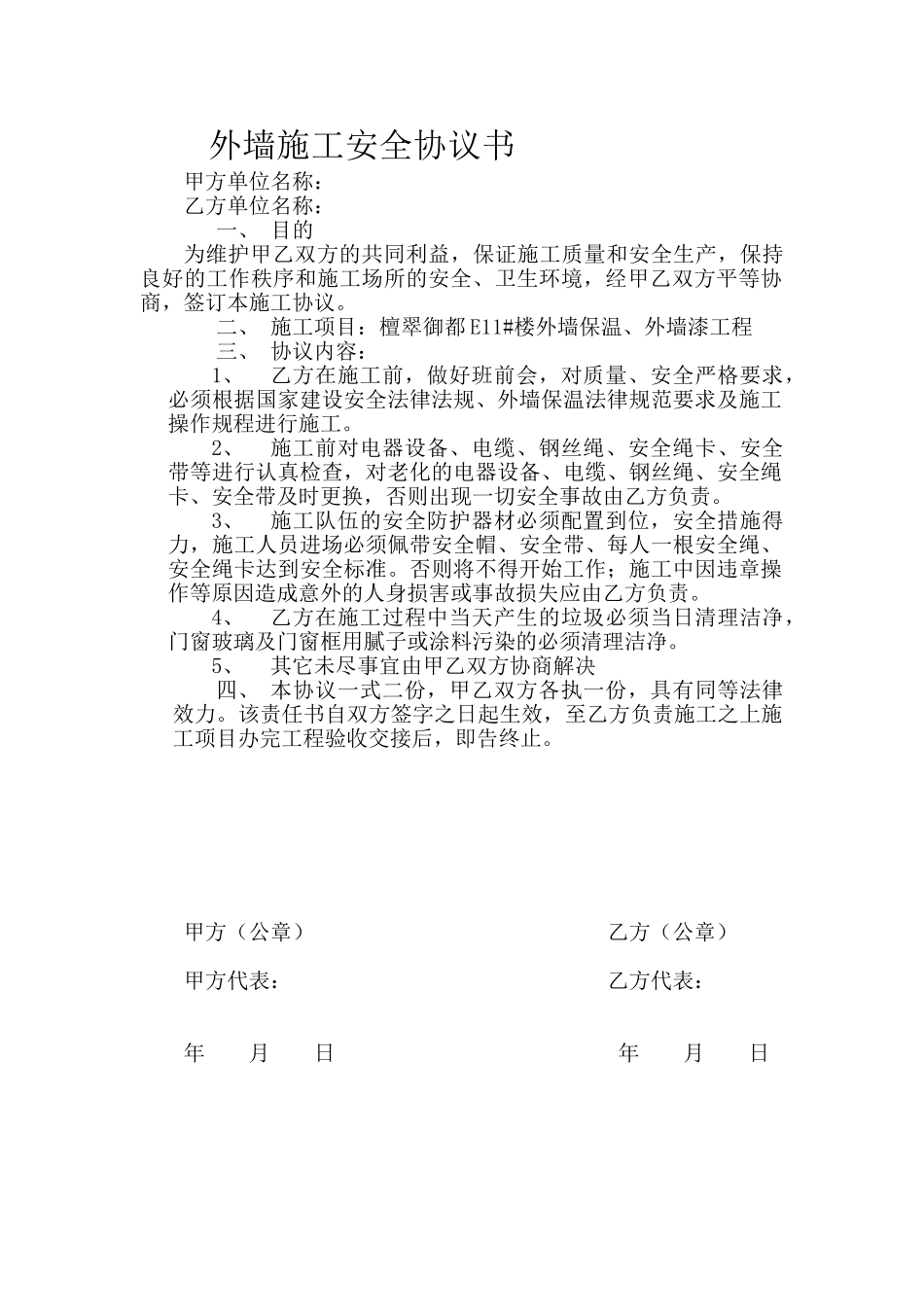 外墙施工安全协议书

甲方单位名称：

乙方单位名称：

一、 目的

为维护甲乙双方的共同利益，保证施工质量和安全生产，保持良好的工作秩序和施工场所的安全、卫生环境，经甲乙双方平等协商，签订本施工协议。

二、 施工项目：檀翠御都E11#楼外墙保温、外墙漆工程

三、 协议内容：

1、 乙方在施工前，做好班前会，对质量、安全严格要求，必须根据国家建设安全法律法规、外墙保温法律规范要求及施工操作规程进行施工。

2、 施工前对电器设备、电缆、钢丝绳、安全绳卡、安全带等进行认真检查，对老化的电器设备、电缆、钢丝绳、安全绳卡、安全带及时更换，否则出现一切安全事故由乙方负责。

3、 施工队伍的安全防护器材必须配置到位，安全措施得力，施工人员进场必须佩带安全帽、安全带、每人一根安全绳、安全绳卡达到安全标准。否则将不得开始工作；施工中因违章操作等原因造成意外的人身损害或事故损失应由乙方负责。

4、 乙方在施工过程中当天产生的垃圾必须当日清理洁净，门窗玻璃及门窗框用腻子或涂料污染的必须清理洁净。

5、 其它未尽事宜由甲乙双方协商解决

四、 本协议一式二份，甲乙双方各执一份，具有同等法律效力。该责任书自双方签字之日起生效，至乙方负责施工之上施工项目办完工程验收交接后，即告终止。

甲方（公章）

甲方代表：

年 月 日

乙方（公章）

乙方代表：

年 月 日